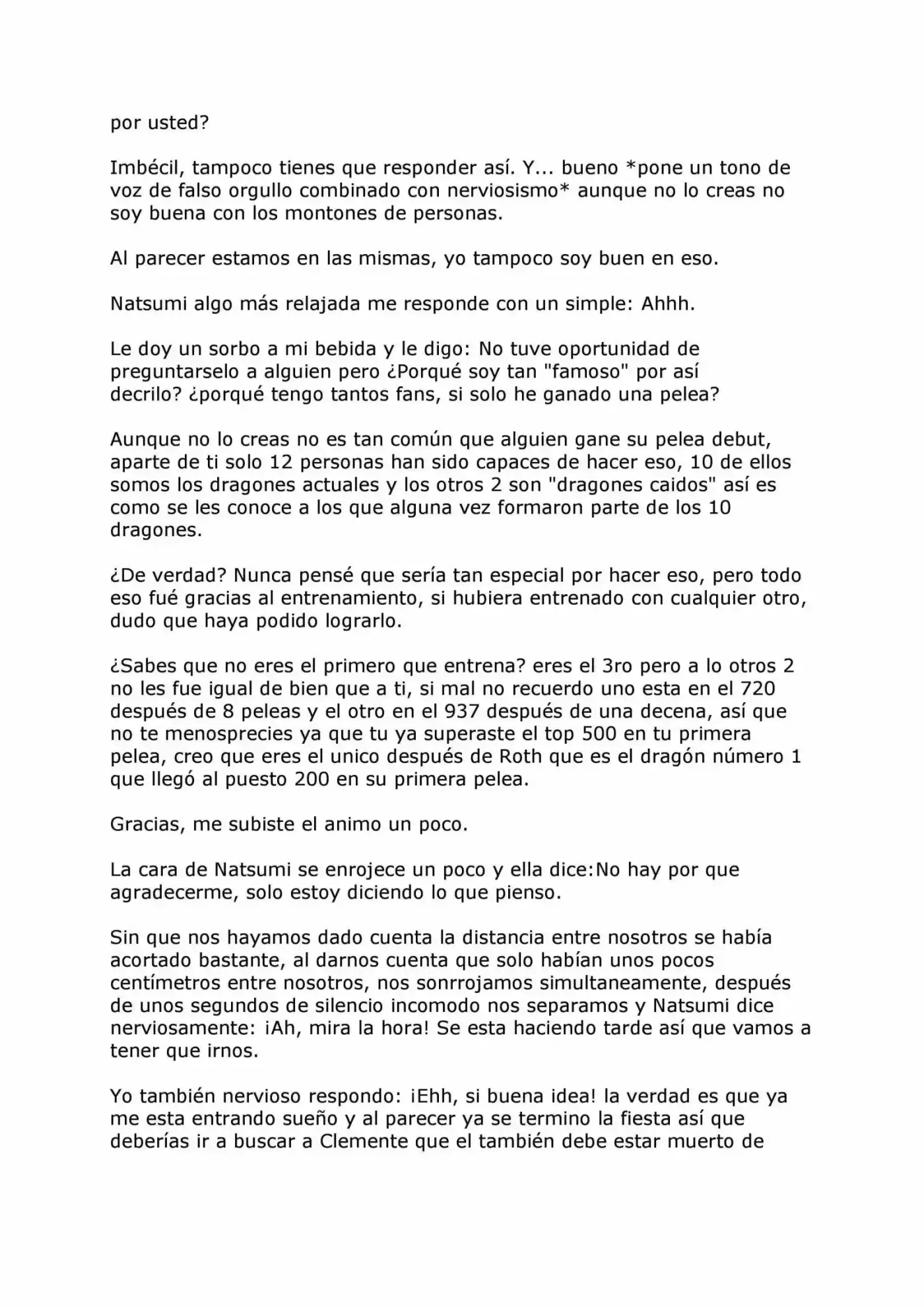 por usted?

Imbécil, tampoco tienes que responder así. Y... bueno *pone un tono de voz de falso orgullo combinado con nerviosismo* aunque no lo creas no soy buena con los montones de personas.

Al parecer estamos en las mismas, yo tampoco soy buen en eso.

Natsumi algo más relajada me responde con un simple: Ahhh.

Le doy un sorbo a mi bebida y le digo: No tuve oportunidad de preguntarselo a alguien pero ¿Porqué soy tan "famoso" por así decrilo? ¿porqué tengo tantos fans, si solo he ganado una pelea?

Aunque no lo creas no es tan común que alguien gane su pelea debut, aparte de ti solo 12 personas han sido capaces de hacer eso, 10 de ellos somos los dragones actuales y los otros 2 son "dragones caidos" así es como se les conoce a los que alguna vez formaron parte de los 10 dragones.

¿De verdad? Nunca pensé que sería tan especial por hacer eso, pero todo eso fué gracias al entrenamiento, si hubiera entrenado con cualquier otro, dudo que haya podido lograrlo.

¿Sabes que no eres el primero que entrena? eres el 3ro pero a lo otros 2 no les fue igual de bien que a ti, si mal no recuerdo uno esta en el 720 después de 8 peleas y el otro en el 937 después de una decena, así que no te menosprecies ya que tu ya superaste el top 500 en tu primera pelea, creo que eres el unico después de Roth que es el dragón número 1 que llegó al puesto 200 en su primera pelea.

Gracias, me subiste el animo un poco.

La cara de Natsumi se enrojece un poco y ella dice:No hay por que agradecerme, solo estoy diciendo lo que pienso.

Sin que nos hayamos dado cuenta la distancia entre nosotros se había acortado bastante, al darnos cuenta que solo habían unos pocos centímetros entre nosotros, nos sonrrojamos simultaneamente, después de unos segundos de silencio incomodo nos separamos y Natsumi dice nerviosamente: ¡Ah, mira la hora! Se esta haciendo tarde así que vamos a tener que irnos.

Yo también nervioso respondo: ¡Ehh, si buena idea! la verdad es que ya me esta entrando sueño y al parecer ya se termino la fiesta así que deberías ir a buscar a Clemente que el también debe estar muerto de